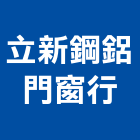 立新鋼鋁
門窗行